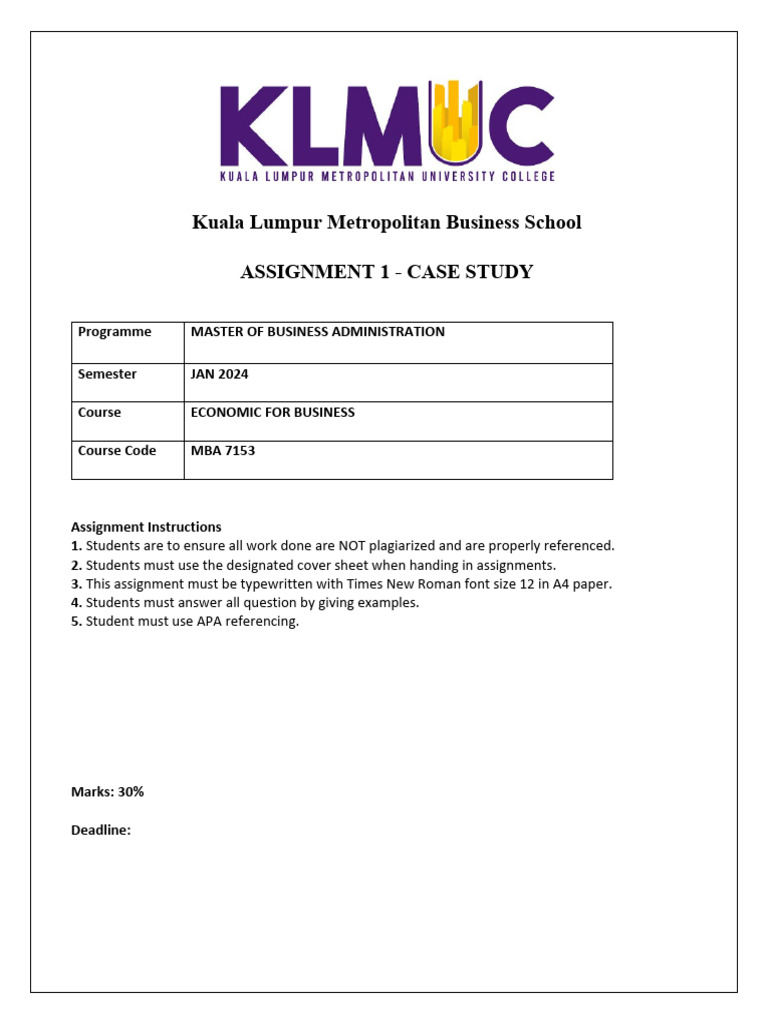 KLMUC
KUALA LUMPUR METROPOLITAN UNIVERSITY COLLEGE

Kuala Lumpur Metropolitan Business School

ASSIGNMENT 1 - CASE STUDY

| Programme | MASTER OF BUSINESS ADMINISTRATION |
|---|---|
| Semester | JAN 2024 |
| Course | ECONOMIC FOR BUSINESS |
| Course Code | MBA 7153 |

Assignment Instructions
1. Students are to ensure all work done are NOT plagiarized and are properly referenced.
2. Students must use the designated cover sheet when handing in assignments.
3. This assignment must be typewritten with Times New Roman font size 12 in A4 paper.
4. Students must answer all question by giving examples.
5. Student must use APA referencing.

Marks: 30%

Deadline: